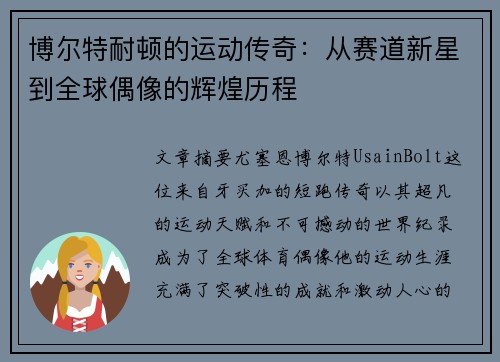 博尔特耐顿的运动传奇：从赛道新星到全球偶像的辉煌历程

文章摘要尤塞恩博尔特UsainBolt这位来自牙买加的短跑传奇以其超凡的运动天赋和不可撼动的世界纪录成为了全球体育偶像他的运动生涯充满了突破性的成就和激动人心的